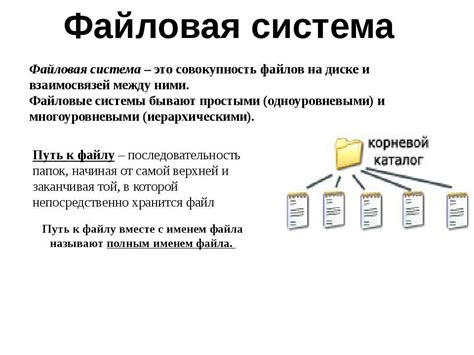 Файловая система

Файловая система – это совокупность файлов на диске и взаимосвязей между ними.
Файловые системы бывают простыми (одноуровневыми) и многоуровневыми (иерархическими).

Путь к файлу – последовательность папок, начиная от самой верхней и заканчивая той, в которой непосредственно хранится файл

Путь к файлу вместе с именем файла называют полным именем файла.

корневой каталог